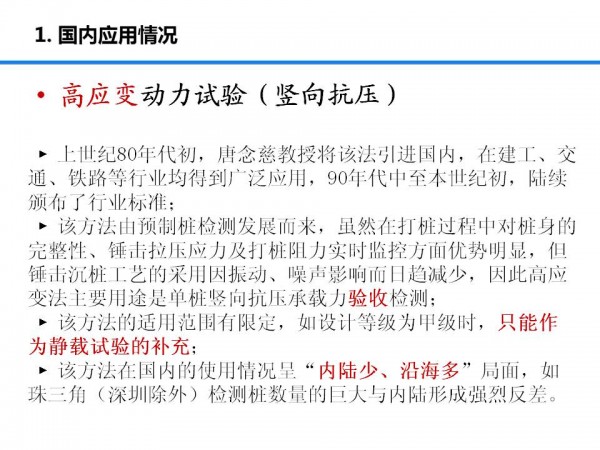 1. 国内应用情况

• 高应变动力试验（竖向抗压）

▸ 上世纪80年代初，唐念慈教授将该法引进国内，在建工、交通、铁路等行业均得到广泛应用，90年代中至本世纪初，陆续颁布了行业标准；
▸ 该方法由预制桩检测发展而来，虽然在打桩过程中对桩身的完整性、锤击拉压应力及打桩阻力实时监控方面优势明显，但锤击沉桩工艺的采用因振动、噪声影响而日趋减少，因此高应变法主要用途是单桩竖向抗压承载力验收检测；
▸ 该方法的适用范围有限定，如设计等级为甲级时，只能作为静载试验的补充；
▸ 该方法在国内的使用情况呈“内陆少、沿海多”局面，如珠三角（深圳除外）检测桩数量的巨大与内陆形成强烈反差。